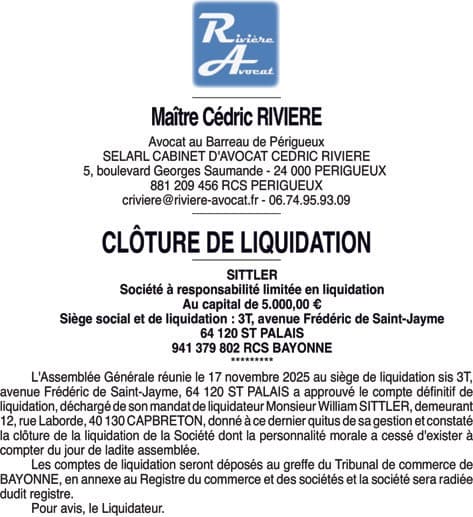 Rivière Avocat

Maître Cédric RIVIERE

Avocat au Barreau de Périgueux
SELARL CABINET D'AVOCAT CEDRIC RIVIERE
5, boulevard Georges Saumande - 24 000 PERIGUEUX
881 209 456 RCS PERIGUEUX
criviere@riviere-avocat.fr - 06.74.95.93.09

CLÔTURE DE LIQUIDATION

SITTLER
Société à responsabilité limitée en liquidation
Au capital de 5.000,00 €
Siège social et de liquidation : 3T, avenue Frédéric de Saint-Jayme
64 120 ST PALAIS
941 379 802 RCS BAYONNE
*********

L'Assemblée Générale réunie le 17 novembre 2025 au siège de liquidation sis 3T, avenue Frédéric de Saint-Jayme, 64 120 ST PALAIS a approuvé le compte définitif de liquidation, déchargé de son mandat de liquidateur Monsieur William SITTLER, demeurant 12, rue Laborde, 40 130 CAPBRETON, donné à ce dernier quitus de sa gestion et constaté la clôture de la liquidation de la Société dont la personnalité morale a cessé d'exister à compter du jour de ladite assemblée.

Les comptes de liquidation seront déposés au greffe du Tribunal de commerce de BAYONNE, en annexe au Registre du commerce et des sociétés et la société sera radiée dudit registre.

Pour avis, le Liquidateur.